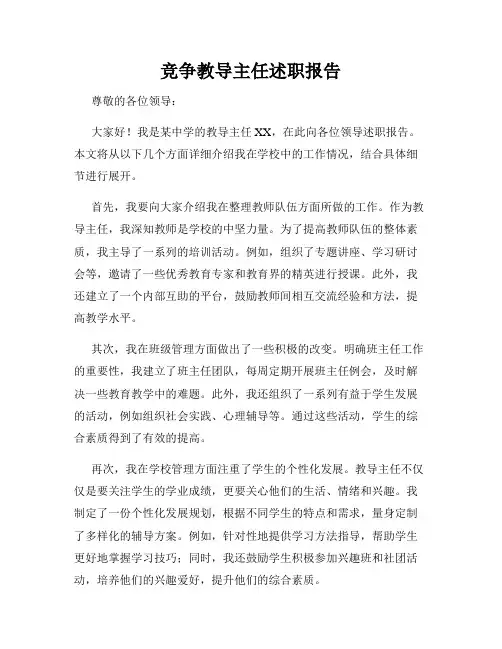 竞争教导主任述职报告

尊敬的各位领导：

大家好！我是某中学的教导主任XX，在此向各位领导述职报告。本文将从以下几个方面详细介绍我在学校中的工作情况，结合具体细节进行展开。

首先，我要向大家介绍我在整理教师队伍方面所做的工作。作为教导主任，我深知教师是学校的中坚力量。为了提高教师队伍的整体素质，我主导了一系列的培训活动。例如，组织了专题讲座、学习研讨会等，邀请了一些优秀教育专家和教育界的精英进行授课。此外，我还建立了一个内部互助的平台，鼓励教师间相互交流经验和方法，提高教学水平。

其次，我在班级管理方面做出了一些积极的改变。明确班主任工作的重要性，我建立了班主任团队，每周定期开展班主任例会，及时解决一些教育教学中的难题。此外，我还组织了一系列有益于学生发展的活动，例如组织社会实践、心理辅导等。通过这些活动，学生的综合素质得到了有效的提高。

再次，我在学校管理方面注重了学生的个性化发展。教导主任不仅仅是要关注学生的学业成绩，更要关心他们的生活、情绪和兴趣。我制定了一份个性化发展规划，根据不同学生的特点和需求，量身定制了多样化的辅导方案。例如，针对性地提供学习方法指导，帮助学生更好地掌握学习技巧；同时，我还鼓励学生积极参加兴趣班和社团活动，培养他们的兴趣爱好，提升他们的综合素质。